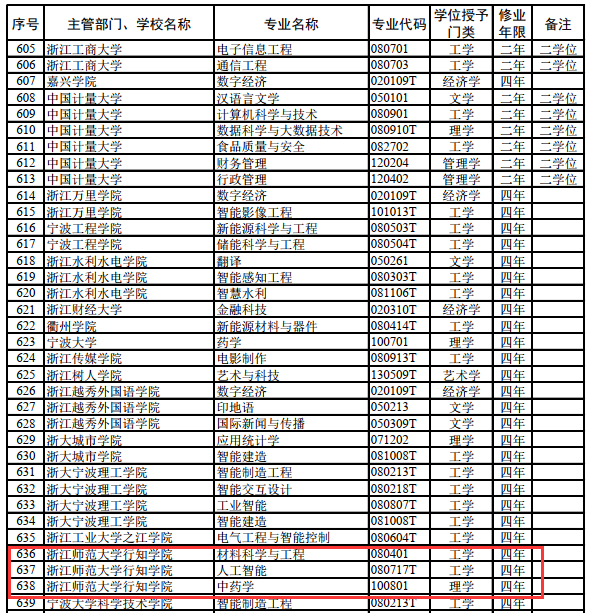 | 序号 | 主管部门、学校名称 | 专业名称 | 专业代码 | 学位授予门类 | 修业年限 | 备注 |
|---|---|---|---|---|---|---|
| 605 | 浙江工商大学 | 电子信息工程 | 080701 | 工学 | 二年 | 二学位 |
| 606 | 浙江工商大学 | 通信工程 | 080703 | 工学 | 二年 | 二学位 |
| 607 | 嘉兴学院 | 数字经济 | 020109T | 经济学 | 四年 | |
| 608 | 中国计量大学 | 汉语言文学 | 050101 | 文学 | 二年 | 二学位 |
| 609 | 中国计量大学 | 计算机科学与技术 | 080901 | 工学 | 二年 | 二学位 |
| 610 | 中国计量大学 | 数据科学与大数据技术 | 080910T | 理学 | 二年 | 二学位 |
| 611 | 中国计量大学 | 食品质量与安全 | 082702 | 工学 | 二年 | 二学位 |
| 612 | 中国计量大学 | 财务管理 | 120204 | 管理学 | 二年 | 二学位 |
| 613 | 中国计量大学 | 行政管理 | 120402 | 管理学 | 二年 | 二学位 |
| 614 | 浙江万里学院 | 数字经济 | 020109T | 经济学 | 四年 | |
| 615 | 浙江万里学院 | 智能影像工程 | 101013T | 工学 | 四年 | |
| 616 | 宁波工程学院 | 新能源科学与工程 | 080503T | 工学 | 四年 | |
| 617 | 宁波工程学院 | 储能科学与工程 | 080504T | 工学 | 四年 | |
| 618 | 浙江水利水电学院 | 翻译 | 050261 | 文学 | 四年 | |
| 619 | 浙江水利水电学院 | 智能感知工程 | 080303T | 工学 | 四年 | |
| 620 | 浙江水利水电学院 | 智慧水利 | 081106T | 工学 | 四年 | |
| 621 | 浙江财经大学 | 金融科技 | 020310T | 经济学 | 四年 | |
| 622 | 衢州学院 | 新能源材料与器件 | 080414T | 工学 | 四年 | |
| 623 | 宁波大学 | 药学 | 100701 | 理学 | 四年 | |
| 624 | 浙江传媒学院 | 电影制作 | 080913T | 工学 | 四年 | |
| 625 | 浙江树人学院 | 艺术与科技 | 130509T | 艺术学 | 四年 | |
| 626 | 浙江越秀外国语学院 | 数字经济 | 020109T | 经济学 | 四年 | |
| 627 | 浙江越秀外国语学院 | 印地语 | 050213 | 文学 | 四年 | |
| 628 | 浙江越秀外国语学院 | 国际新闻与传播 | 050309T | 文学 | 四年 | |
| 629 | 浙大城市学院 | 应用统计学 | 071202 | 理学 | 四年 | |
| 630 | 浙大城市学院 | 智能建造 | 081008T | 工学 | 四年 | |
| 631 | 浙大宁波理工学院 | 智能制造工程 | 080213T | 工学 | 四年 | |
| 632 | 浙大宁波理工学院 | 智能交互设计 | 080218T | 工学 | 四年 | |
| 633 | 浙大宁波理工学院 | 工业智能 | 080807T | 工学 | 四年 | |
| 634 | 浙大宁波理工学院 | 智能建造 | 081008T | 工学 | 四年 | |
| 635 | 浙江工业大学之江学院 | 电气工程与智能控制 | 080604T | 工学 | 四年 | |
| 636 | 浙江师范大学行知学院 | 材料科学与工程 | 080401 | 工学 | 四年 | |
| 637 | 浙江师范大学行知学院 | 人工智能 | 080717T | 工学 | 四年 | |
| 638 | 浙江师范大学行知学院 | 中药学 | 100801 | 理学 | 四年 | |
| 639 | 宁波大学科学技术学院 | 智能制造工程 | 080213T | 工学 | 四年 | |